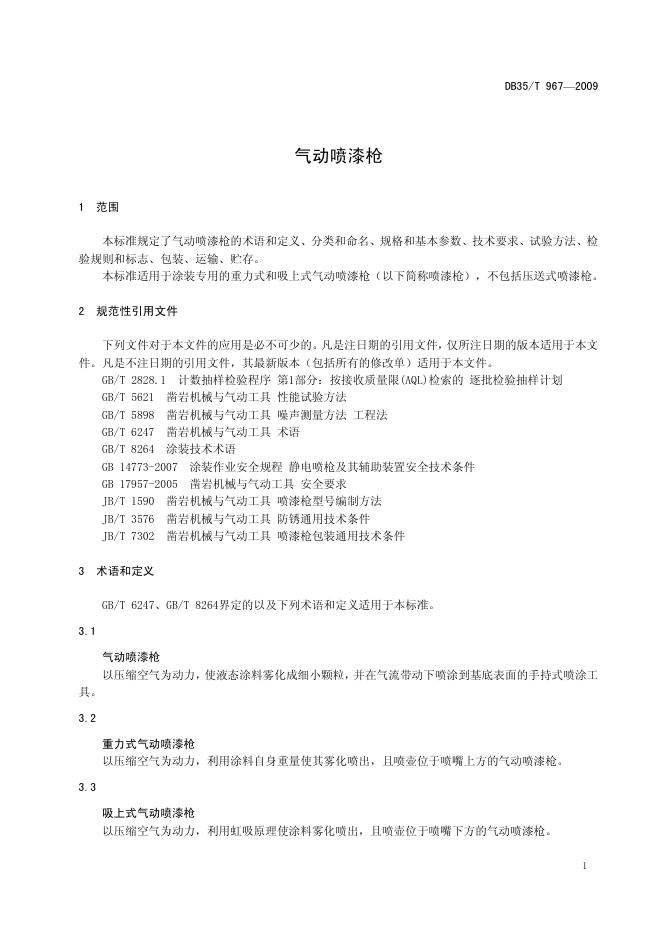 DB35/T 967—2009

气动喷漆枪

1 范围

本标准规定了气动喷漆枪的术语和定义、分类和命名、规格和基本参数、技术要求、试验方法、检验规则和标志、包装、运输、贮存。

本标准适用于涂装专用的重力式和吸上式气动喷漆枪（以下简称喷漆枪），不包括压送式喷漆枪。

2 规范性引用文件

下列文件对于本文件的应用是必不可少的。凡是注日期的引用文件，仅所注日期的版本适用于本文件。凡是不注日期的引用文件，其最新版本（包括所有的修改单）适用于本文件。

GB/T 2828.1 计数抽样检验程序 第1部分：按接收质量限(AQL)检索的 逐批检验抽样计划
GB/T 5621 凿岩机械与气动工具 性能试验方法
GB/T 5898 凿岩机械与气动工具 噪声测量方法 工程法
GB/T 6247 凿岩机械与气动工具 术语
GB/T 8264 涂装技术术语
GB 14773-2007 涂装作业安全规程 静电喷枪及其辅助装置安全技术条件
GB 17957-2005 凿岩机械与气动工具 安全要求
JB/T 1590 凿岩机械与气动工具 喷漆枪型号编制方法
JB/T 3576 凿岩机械与气动工具 防锈通用技术条件
JB/T 7302 凿岩机械与气动工具 喷漆枪包装通用技术条件

3 术语和定义

GB/T 6247、GB/T 8264界定的以及下列术语和定义适用于本标准。

3.1

气动喷漆枪

以压缩空气为动力，使液态涂料雾化成细小颗粒，并在气流带动下喷涂到基底表面的手持式喷涂工具。

3.2

重力式气动喷漆枪

以压缩空气为动力，利用涂料自身重量使其雾化喷出，且喷壶位于喷嘴上方的气动喷漆枪。

3.3

吸上式气动喷漆枪

以压缩空气为动力，利用虹吸原理使涂料雾化喷出，且喷壶位于喷嘴下方的气动喷漆枪。

1